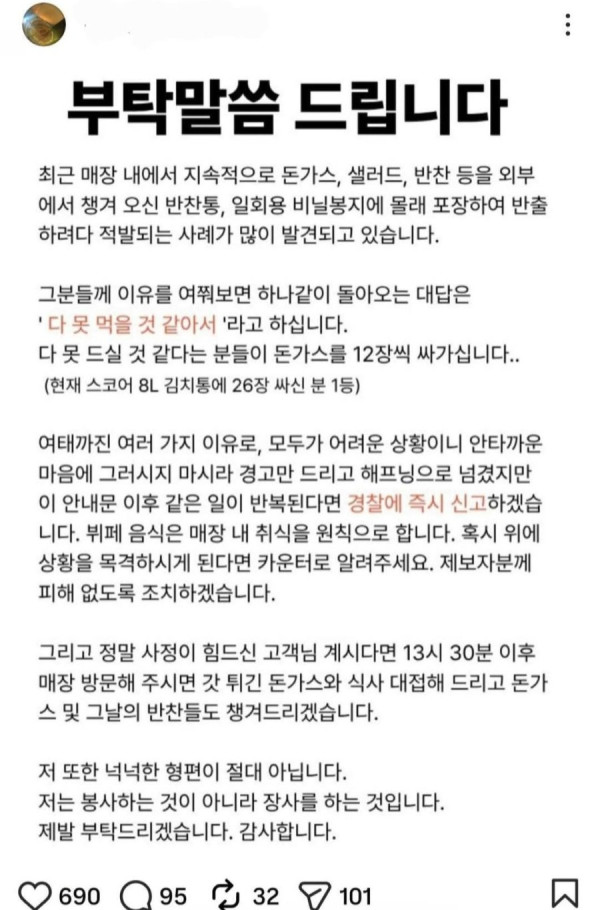 부탁말씀 드립니다

최근 매장 내에서 지속적으로 돈가스, 샐러드, 반찬 등을 외부에서 챙겨 오신 반찬통, 일회용 비닐봉지에 몰래 포장하여 반출하려다 적발되는 사례가 많이 발견되고 있습니다.

그분들께 이유를 여쭤보면 하나같이 돌아오는 대답은
' 다 못 먹을 것 같아서 '라고 하십니다.
다 못 드실 것 같다는 분들이 돈가스를 12장씩 싸가십니다..
(현재 스코어 8L 김치통에 26장 싸신 분 1등)

여태까진 여러 가지 이유로, 모두가 어려운 상황이니 안타까운 마음에 그러시지 마시라 경고만 드리고 해프닝으로 넘겼지만 이 안내문 이후 같은 일이 반복된다면 경찰에 즉시 신고하겠습니다. 뷔페 음식은 매장 내 취식을 원칙으로 합니다. 혹시 위에 상황을 목격하시게 된다면 카운터로 알려주세요. 제보자분께 피해 없도록 조치하겠습니다.

그리고 정말 사정이 힘드신 고객님 계시다면 13시 30분 이후 매장 방문해 주시면 갓 튀긴 돈가스와 식사 대접해 드리고 돈가스 및 그날의 반찬들도 챙겨드리겠습니다.

저 또한 넉넉한 형편이 절대 아닙니다.
저는 봉사하는 것이 아니라 장사를 하는 것입니다.
제발 부탁드리겠습니다. 감사합니다.

690 95 32 101